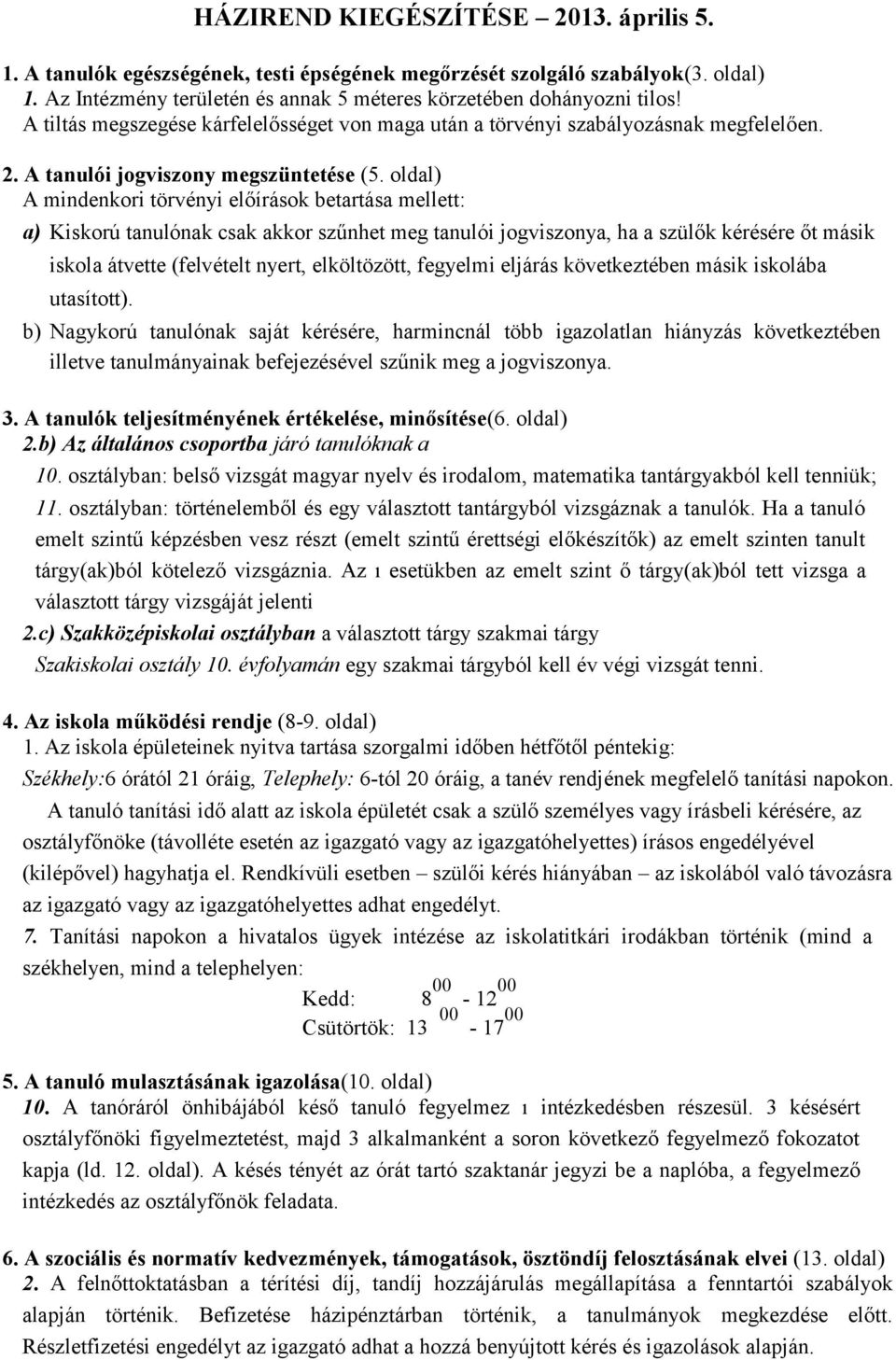 HÁZIREND KIEGÉSZÍTÉSE – 2013. április 5.

1. A tanulók egészségének, testi épségének megőrzését szolgáló szabályok(3. oldal)
1. Az Intézmény területén és annak 5 méteres körzetében dohányozni tilos!
A tiltás megszegése kárfelelősséget von maga után a törvényi szabályozásnak megfelelően.

2. A tanulói jogviszony megszüntetése (5. oldal)
A mindenkori törvényi előírások betartása mellett:
a) Kiskorú tanulónak csak akkor szűnhet meg tanulói jogviszonya, ha a szülők kérésére őt másik iskola átvette (felvételt nyert, elköltözött, fegyelmi eljárás következtében másik iskolába utasított).
b) Nagykorú tanulónak saját kérésére, harmincnál több igazolatlan hiányzás következtében illetve tanulmányainak befejezésével szűnik meg a jogviszonya.

3. A tanulók teljesítményének értékelése, minősítése(6. oldal)
2.b) Az általános csoportba járó tanulóknak a
10. osztályban: belső vizsgát magyar nyelv és irodalom, matematika tantárgyakból kell tenniük;
11. osztályban: történelemből és egy választott tantárgyból vizsgáznak a tanulók. Ha a tanuló emelt szintű képzésben vesz részt (emelt szintű érettségi előkészítők) az emelt szinten tanult tárgy(ak)ból kötelező vizsgáznia. Az ı esetükben az emelt szint ő tárgy(ak)ból tett vizsga a választott tárgy vizsgáját jelenti
2.c) Szakközépiskolai osztályban a választott tárgy szakmai tárgy
Szakiskolai osztály 10. évfolyamán egy szakmai tárgyból kell év végi vizsgát tenni.

4. Az iskola működési rendje (8-9. oldal)
1. Az iskola épületeinek nyitva tartása szorgalmi időben hétfőtől péntekig:
Székhely:6 órától 21 óráig, Telephely: 6-tól 20 óráig, a tanév rendjének megfelelő tanítási napokon.
A tanuló tanítási idő alatt az iskola épületét csak a szülő személyes vagy írásbeli kérésére, az osztályfőnöke (távolléte esetén az igazgató vagy az igazgatóhelyettes) írásos engedélyével (kilépővel) hagyhatja el. Rendkívüli esetben – szülői kérés hiányában – az iskolából való távozásra az igazgató vagy az igazgatóhelyettes adhat engedélyt.
7. Tanítási napokon a hivatalos ügyek intézése az iskolatitkári irodákban történik (mind a székhelyen, mind a telephelyen:
Kedd: $8^{00}$ - $12^{00}$
Csütörtök: $13^{00}$ - $17^{00}$

5. A tanuló mulasztásának igazolása(10. oldal)
10. A tanóráról önhibájából késő tanuló fegyelmez ı intézkedésben részesül. 3 késésért osztályfőnöki figyelmeztetést, majd 3 alkalmanként a soron következő fegyelmező fokozatot kapja (ld. 12. oldal). A késés tényét az órát tartó szaktanár jegyzi be a naplóba, a fegyelmező intézkedés az osztályfőnök feladata.

6. A szociális és normatív kedvezmények, támogatások, ösztöndíj felosztásának elvei (13. oldal)
2. A felnőttoktatásban a térítési díj, tandíj hozzájárulás megállapítása a fenntartói szabályok alapján történik. Befizetése házipénztárban történik, a tanulmányok megkezdése előtt. Részletfizetési engedélyt az igazgató adhat a hozzá benyújtott kérés és igazolások alapján.